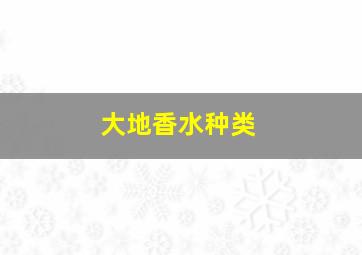 大地香水种类